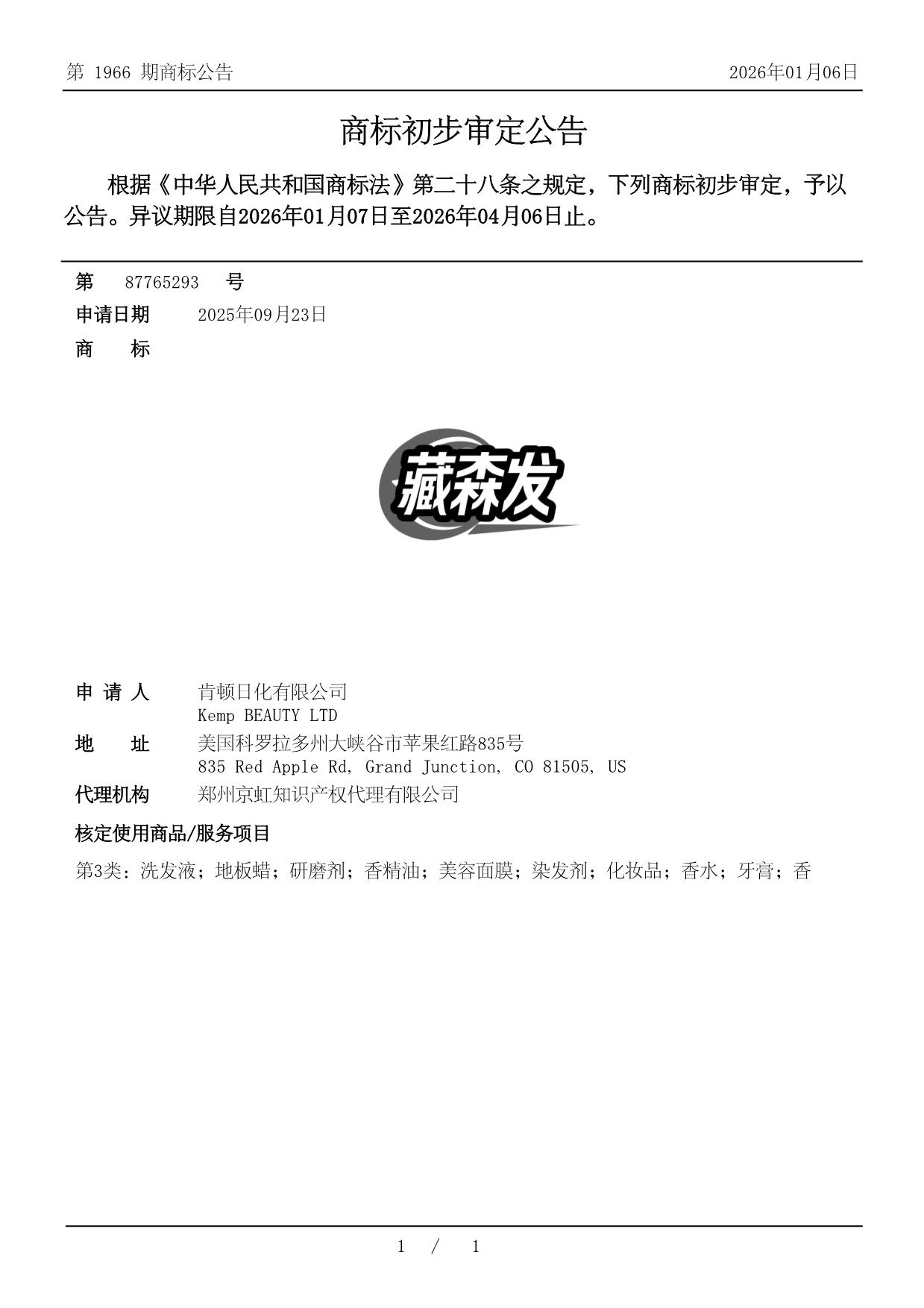 第 1966 期商标公告

2026年01月06日

商标初步审定公告

根据《中华人民共和国商标法》第二十八条之规定，下列商标初步审定，予以公告。异议期限自2026年01月07日至2026年04月06日止。

第 87765293 号

申请日期 2025年09月23日

商 标

藏森发

申 请 人 肯顿日化有限公司
Kemp BEAUTY LTD

地 址 美国科罗拉多州大峡谷市苹果红路835号
835 Red Apple Rd, Grand Junction, CO 81505, US

代理机构 郑州京虹知识产权代理有限公司

核定使用商品/服务项目

第3类：洗发液；地板蜡；研磨剂；香精油；美容面膜；染发剂；化妆品；香水；牙膏；香

1 / 1